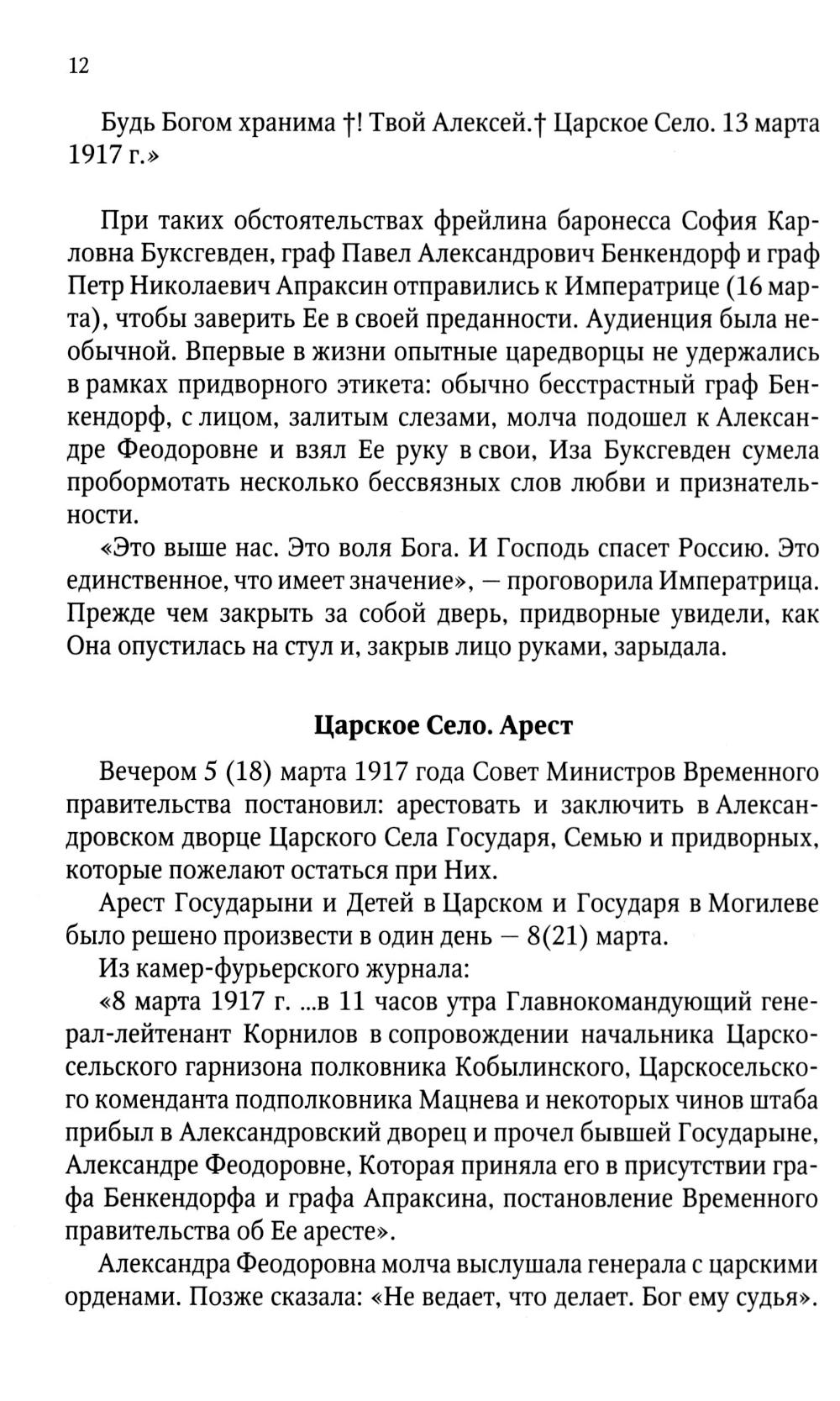 12

Будь Богом хранима †! Твой Алексей.† Царское Село. 13 марта 1917 г.»

При таких обстоятельствах фрейлина баронесса София Карловна Буксгевден, граф Павел Александрович Бенкендорф и граф Петр Николаевич Апраксин отправились к Императрице (16 марта), чтобы заверить Ее в своей преданности. Аудиенция была необычной. Впервые в жизни опытные царедворцы не удержались в рамках придворного этикета: обычно бесстрастный граф Бенкендорф, с лицом, залитым слезами, молча подошел к Александре Феодоровне и взял Ее руку в свои, Иза Буксгевден сумела пробормотать несколько бессвязных слов любви и признательности.

«Это выше нас. Это воля Бога. И Господь спасет Россию. Это единственное, что имеет значение», — проговорила Императрица. Прежде чем закрыть за собой дверь, придворные увидели, как Она опустилась на стул и, закрыв лицо руками, зарыдала.

Царское Село. Арест

Вечером 5 (18) марта 1917 года Совет Министров Временного правительства постановил: арестовать и заключить в Александровском дворце Царского Села Государя, Семью и придворных, которые пожелают остаться при Них.

Арест Государыни и Детей в Царском и Государя в Могилеве было решено произвести в один день — 8(21) марта.

Из камер-фурьерского журнала:

«8 марта 1917 г. ...в 11 часов утра Главнокомандующий генерал-лейтенант Корнилов в сопровождении начальника Царскосельского гарнизона полковника Кобылинского, Царскосельского коменданта подполковника Мацнева и некоторых чинов штаба прибыл в Александровский дворец и прочел бывшей Государыне, Александре Феодоровне, Которая приняла его в присутствии графа Бенкендорфа и графа Апраксина, постановление Временного правительства об Ее аресте».

Александра Феодоровна молча выслушала генерала с царскими орденами. Позже сказала: «Не ведает, что делает. Бог ему судья».